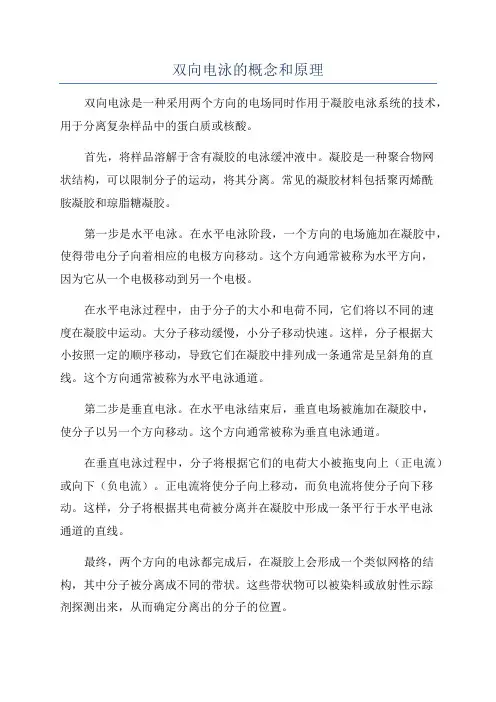 双向电泳的概念和原理

双向电泳是一种采用两个方向的电场同时作用于凝胶电泳系统的技术，用于分离复杂样品中的蛋白质或核酸。

首先，将样品溶解于含有凝胶的电泳缓冲液中。凝胶是一种聚合物网状结构，可以限制分子的运动，将其分离。常见的凝胶材料包括聚丙烯酰胺凝胶和琼脂糖凝胶。

第一步是水平电泳。在水平电泳阶段，一个方向的电场施加在凝胶中，使得带电分子向着相应的电极方向移动。这个方向通常被称为水平方向，因为它从一个电极移动到另一个电极。

在水平电泳过程中，由于分子的大小和电荷不同，它们将以不同的速度在凝胶中运动。大分子移动缓慢，小分子移动快速。这样，分子根据大小按照一定的顺序移动，导致它们在凝胶中排列成一条通常是呈斜角的直线。这个方向通常被称为水平电泳通道。

第二步是垂直电泳。在水平电泳结束后，垂直电场被施加在凝胶中，使分子以另一个方向移动。这个方向通常被称为垂直电泳通道。

在垂直电泳过程中，分子将根据它们的电荷大小被拖曳向上（正电流）或向下（负电流）。正电流将使分子向上移动，而负电流将使分子向下移动。这样，分子将根据其电荷被分离并在凝胶中形成一条平行于水平电泳通道的直线。

最终，两个方向的电泳都完成后，在凝胶上会形成一个类似网格的结构，其中分子被分离成不同的带状。这些带状物可以被染料或放射性示踪剂探测出来，从而确定分离出的分子的位置。